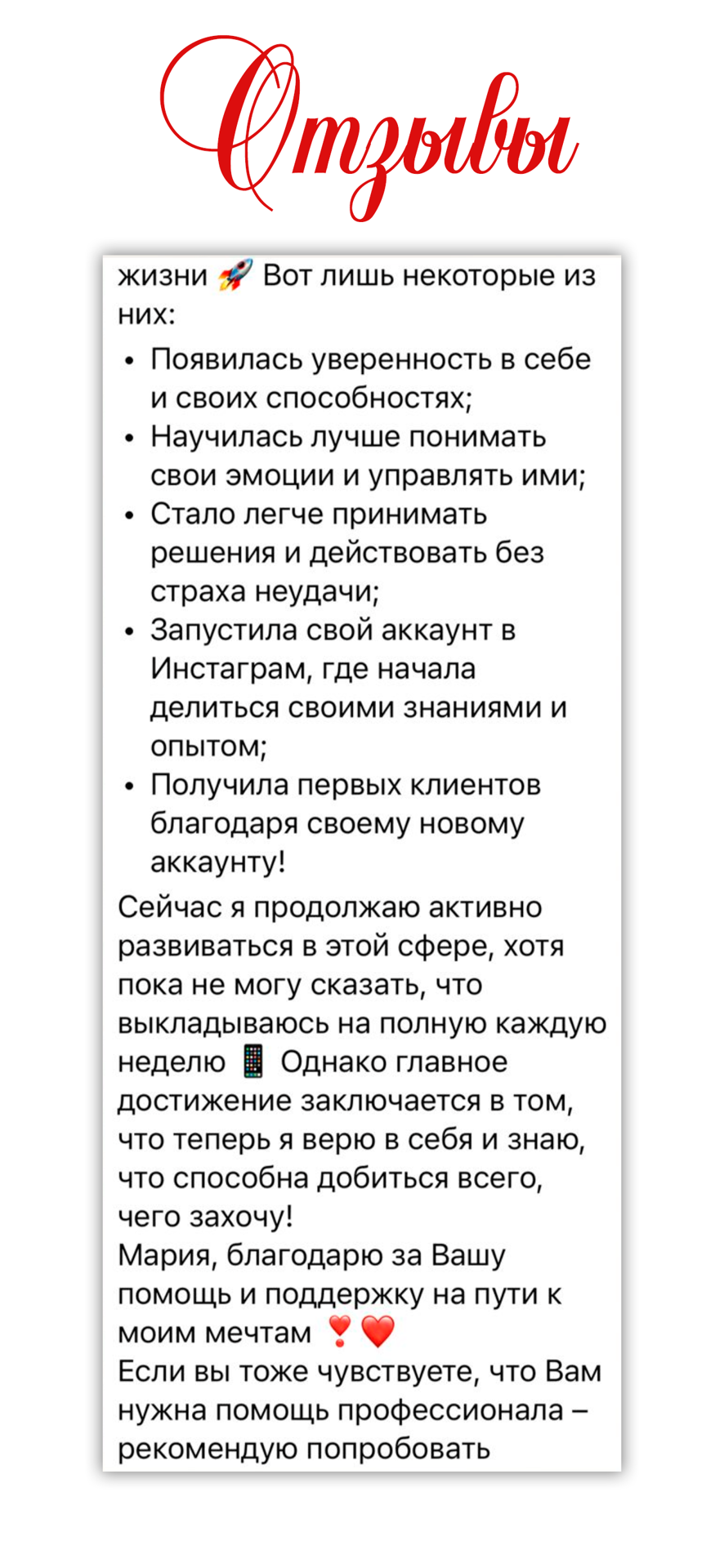 Отзывы

жизни 🚀 Вот лишь некоторые из них:

• Появилась уверенность в себе и своих способностях;
• Научилась лучше понимать свои эмоции и управлять ими;
• Стало легче принимать решения и действовать без страха неудачи;
• Запустила свой аккаунт в Инстаграм, где начала делиться своими знаниями и опытом;
• Получила первых клиентов благодаря своему новому аккаунту!

Сейчас я продолжаю активно развиваться в этой сфере, хотя пока не могу сказать, что выкладываюсь на полную каждую неделю 📱 Однако главное достижение заключается в том, что теперь я верю в себя и знаю, что способна добиться всего, чего захочу!
Мария, благодарю за Вашу помощь и поддержку на пути к моим мечтам ❣️❤️
Если вы тоже чувствуете, что Вам нужна помощь профессионала – рекомендую попробовать